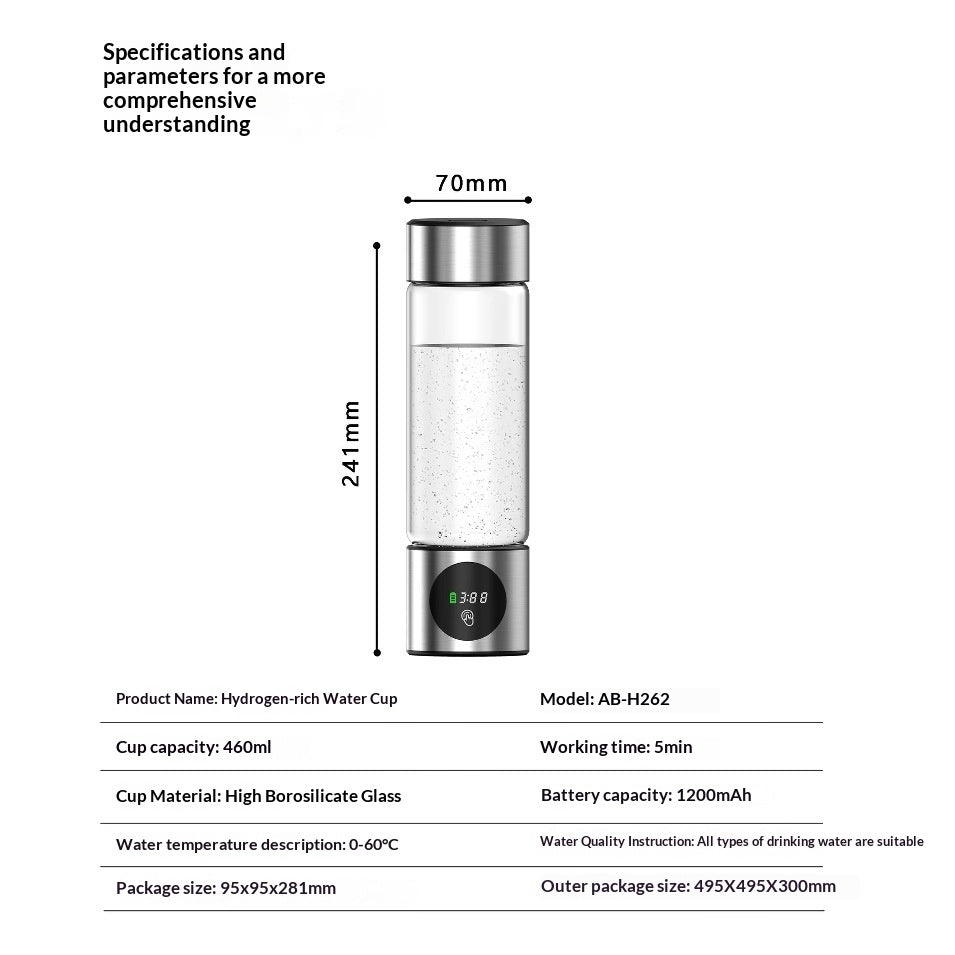 Specifications and parameters for a more comprehensive understanding

70mm

241mm

3:88

| Product Name: Hydrogen-rich Water Cup | Model: AB-H262 |
|---|---|
| Cup capacity: 460ml | Working time: 5min |
| Cup Material: High Borosilicate Glass | Battery capacity: 1200mAh |
| Water temperature description: 0-60℃ | Water Quality Instruction: All types of drinking water are suitable |
| Package size: 95x95x281mm | Outer package size: 495X495X300mm |